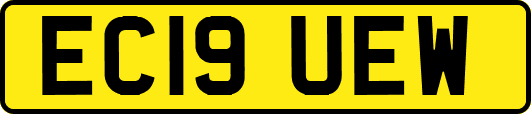 EC19 UEW